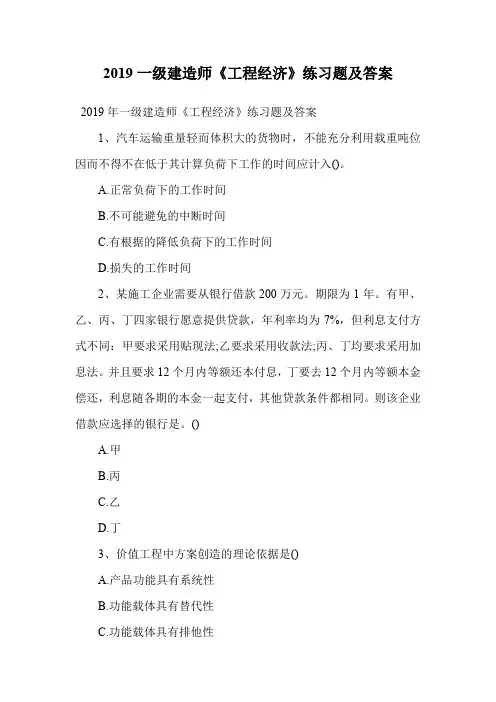 2019 一级建造师《工程经济》练习题及答案

2019 年一级建造师《工程经济》练习题及答案

1、汽车运输重量轻而体积大的货物时，不能充分利用载重吨位因而不得不在低于其计算负荷下工作的时间应计入()。

A.正常负荷下的工作时间

B.不可能避免的中断时间

C.有根据的降低负荷下的工作时间

D.损失的工作时间

2、某施工企业需要从银行借款 200 万元。期限为 1 年。有甲、乙、丙、丁四家银行愿意提供贷款，年利率均为 7%，但利息支付方式不同：甲要求采用贴现法;乙要求采用收款法;丙、丁均要求采用加息法。并且要求 12 个月内等额还本付息，丁要去 12 个月内等额本金偿还，利息随各期的本金一起支付，其他贷款条件都相同。则该企业借款应选择的银行是。()

A.甲

B.丙

C.乙

D.丁

3、价值工程中方案创造的理论依据是()

A.产品功能具有系统性

B.功能载体具有替代性

C.功能载体具有排他性